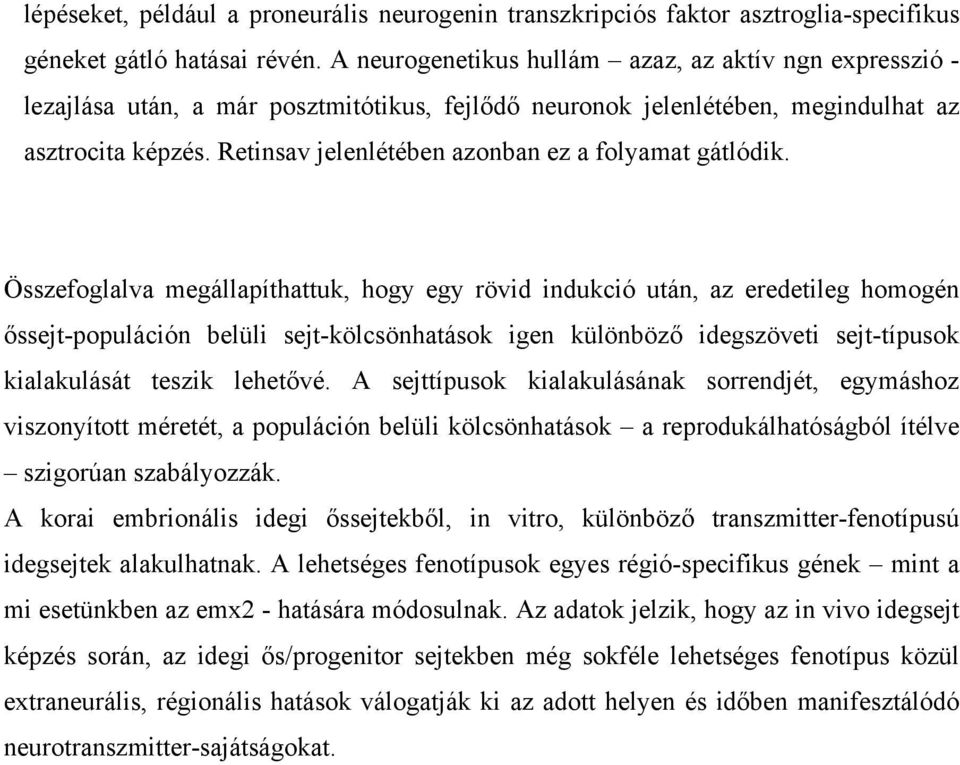 lépéseket, például a proneurális neurogenin transzkripciós faktor asztroglia-specifikus géneket gátló hatásai révén. A neurogenetikus hullám – azaz, az aktív ngn expresszió - lezajlása után, a már posztmitótikus, fejlődő neuronok jelenlétében, megindulhat az asztrocita képzés. Retinsav jelenlétében azonban ez a folyamat gátlódik.

Összefoglalva megállapíthattuk, hogy egy rövid indukció után, az eredetileg homogén őssejt-populáción belüli sejt-kölcsönhatások igen különböző idegszöveti sejt-típusok kialakulását teszik lehetővé. A sejttípusok kialakulásának sorrendjét, egymáshoz viszonyított méretét, a populáción belüli kölcsönhatások – a reprodukálhatóságból ítélve – szigorúan szabályozzák.
A korai embrionális idegi őssejtekből, in vitro, különböző transzmitter-fenotípusú idegsejtek alakulhatnak. A lehetséges fenotípusok egyes régió-specifikus gének – mint a mi esetünkben az emx2 - hatására módosulnak. Az adatok jelzik, hogy az in vivo idegsejt képzés során, az idegi ős/progenitor sejtekben még sokféle lehetséges fenotípus közül extraneurális, régionális hatások válogatják ki az adott helyen és időben manifesztálódó neurotranszmitter-sajátságokat.